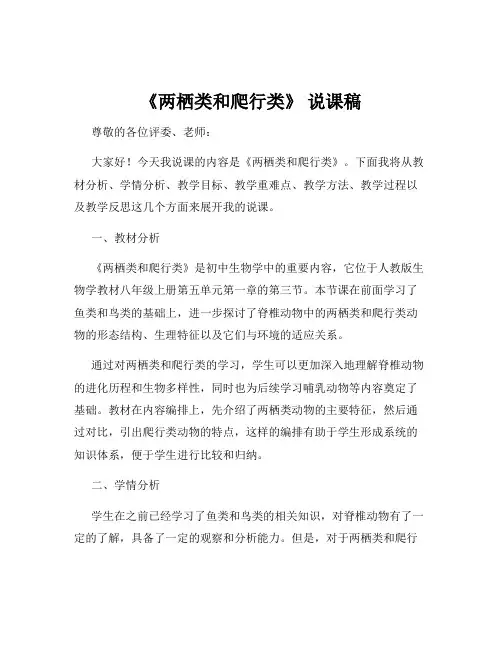 《两栖类和爬行类》 说课稿

尊敬的各位评委、老师：

大家好！今天我说课的内容是《两栖类和爬行类》。下面我将从教材分析、学情分析、教学目标、教学重难点、教学方法、教学过程以及教学反思这几个方面来展开我的说课。

一、教材分析

《两栖类和爬行类》是初中生物学中的重要内容，它位于人教版生物学教材八年级上册第五单元第一章的第三节。本节课在前面学习了鱼类和鸟类的基础上，进一步探讨了脊椎动物中的两栖类和爬行类动物的形态结构、生理特征以及它们与环境的适应关系。

通过对两栖类和爬行类的学习，学生可以更加深入地理解脊椎动物的进化历程和生物多样性，同时也为后续学习哺乳动物等内容奠定了基础。教材在内容编排上，先介绍了两栖类动物的主要特征，然后通过对比，引出爬行类动物的特点，这样的编排有助于学生形成系统的知识体系，便于学生进行比较和归纳。

二、学情分析

学生在之前已经学习了鱼类和鸟类的相关知识，对脊椎动物有了一定的了解，具备了一定的观察和分析能力。但是，对于两栖类和爬行